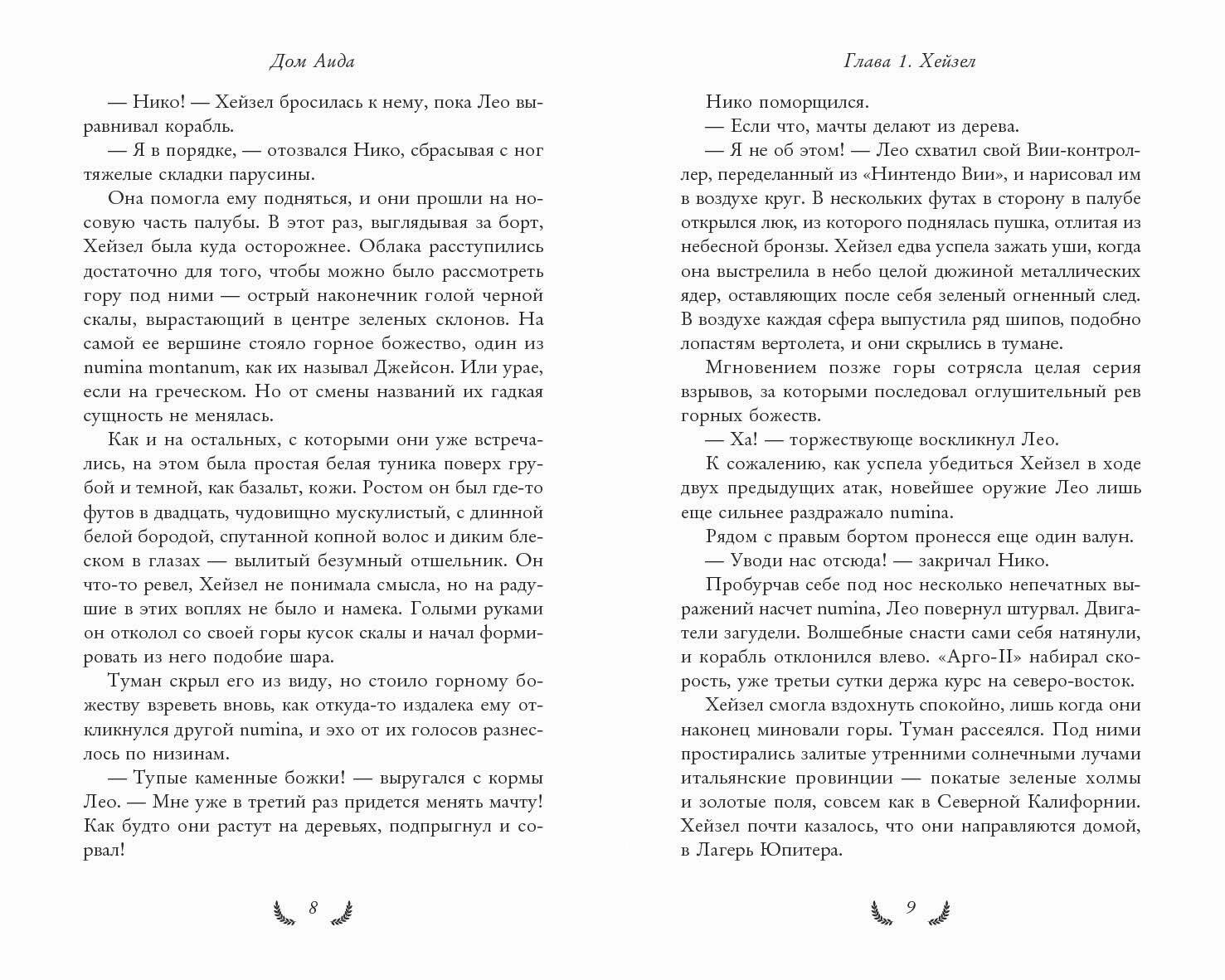 Дом Аида

— Нико! — Хейзел бросилась к нему, пока Лео выравнивал корабль.

— Я в порядке, — отозвался Нико, сбрасывая с ног тяжелые складки парусины.

Она помогла ему подняться, и они прошли на носовую часть палубы. В этот раз, выглядывая за борт, Хейзел была куда осторожнее. Облака расступились достаточно для того, чтобы можно было рассмотреть гору под ними — острый наконечник голой черной скалы, вырастающий в центре зеленых склонов. На самой ее вершине стояло горное божество, один из numina montanum, как их называл Джейсон. Или урае, если на греческом. Но от смены названий их гадкая сущность не менялась.

Как и на остальных, с которыми они уже встречались, на этом была простая белая туника поверх грубой и темной, как базальт, кожи. Ростом он был где-то футов в двадцать, чудовищно мускулистый, с длинной белой бородой, спутанной копной волос и диким блеском в глазах — вылитый безумный отшельник. Он что-то ревел, Хейзел не понимала смысла, но на радушие в этих воплях не было и намека. Голыми руками он отколол со своей горы кусок скалы и начал формировать из него подобие шара.

Туман скрыл его из виду, но стоило горному божеству взреветь вновь, как откуда-то издалека ему откликнулся другой numina, и эхо от их голосов разнеслось по низинам.

— Тупые каменные божки! — выругался с кормы Лео. — Мне уже в третий раз придется менять мачту! Как будто они растут на деревьях, подпрыгнул и сорвал!

8

Глава 1. Хейзел

Нико поморщился.

— Если что, мачты делают из дерева.

— Я не об этом! — Лео схватил свой Вии-контроллер, переделанный из «Нинтендо Вии», и нарисовал им в воздухе круг. В нескольких футах в сторону в палубе открылся люк, из которого поднялась пушка, отлитая из небесной бронзы. Хейзел едва успела зажать уши, когда она выстрелила в небо целой дюжиной металлических ядер, оставляющих после себя зеленый огненный след. В воздухе каждая сфера выпустила ряд шипов, подобно лопастям вертолета, и они скрылись в тумане.

Мгновением позже горы сотрясла целая серия взрывов, за которыми последовал оглушительный рев горных божеств.

— Ха! — торжествующе воскликнул Лео.

К сожалению, как успела убедиться Хейзел в ходе двух предыдущих атак, новейшее оружие Лео лишь еще сильнее раздражало numina.

Рядом с правым бортом пронесся еще один валун.

— Уводи нас отсюда! — закричал Нико.

Пробурчав себе под нос несколько непечатных выражений насчет numina, Лео повернул штурвал. Двигатели загудели. Волшебные снасти сами себя натянули, и корабль отклонился влево. «Арго-II» набирал скорость, уже третьи сутки держа курс на северо-восток.

Хейзел смогла вздохнуть спокойно, лишь когда они наконец миновали горы. Туман рассеялся. Под ними простирались залитые утренними солнечными лучами итальянские провинции — покатые зеленые холмы и золотые поля, совсем как в Северной Калифорнии. Хейзел почти казалось, что они направляются домой, в Лагерь Юпитера.

9